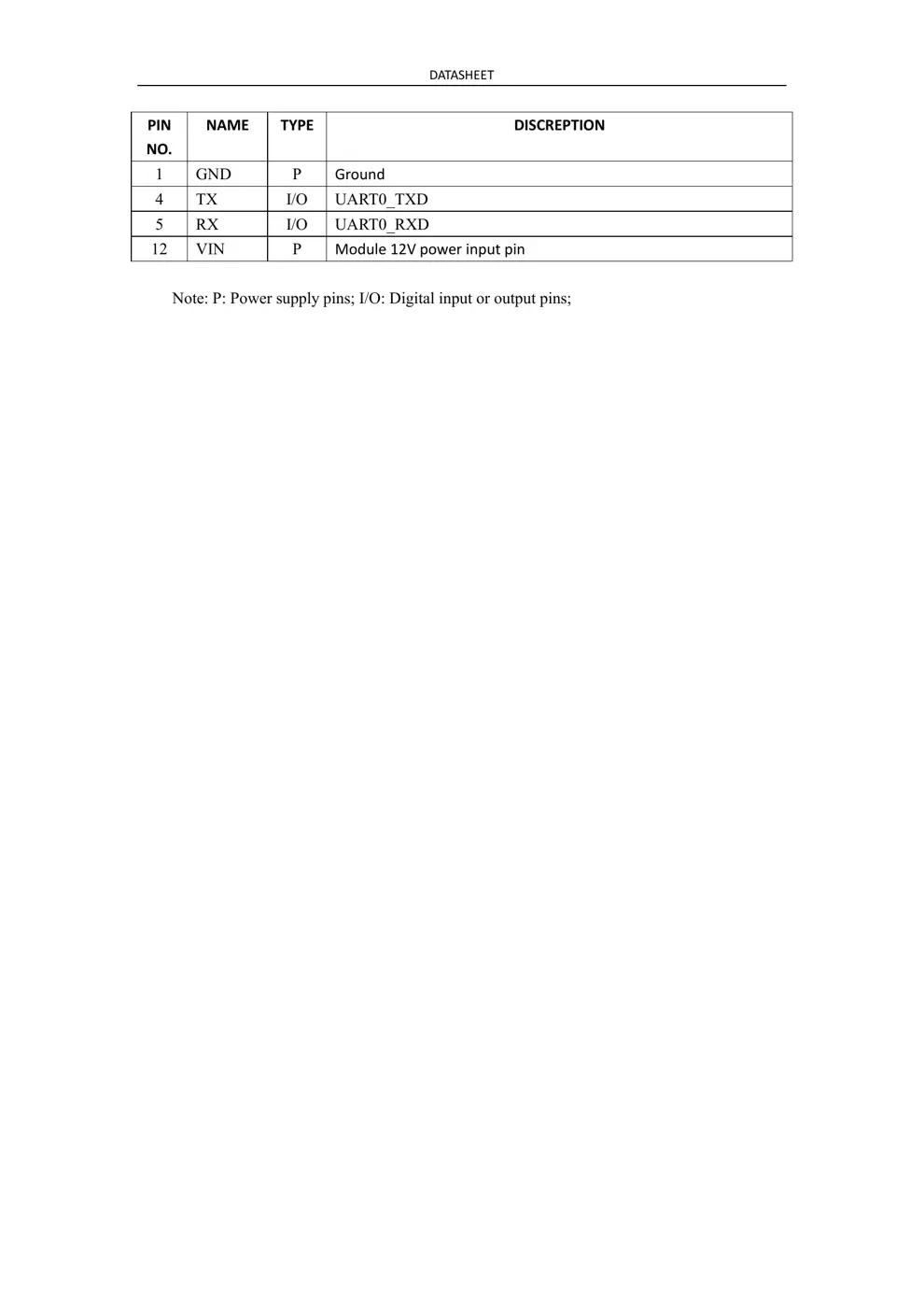 DATASHEET

| PIN NO. | NAME | TYPE | DISCREPTION |
|---|---|---|---|
| 1 | GND | P | Ground |
| 4 | TX | I/O | UART0_TXD |
| 5 | RX | I/O | UART0_RXD |
| 12 | VIN | P | Module 12V power input pin |

Note: P: Power supply pins; I/O: Digital input or output pins;